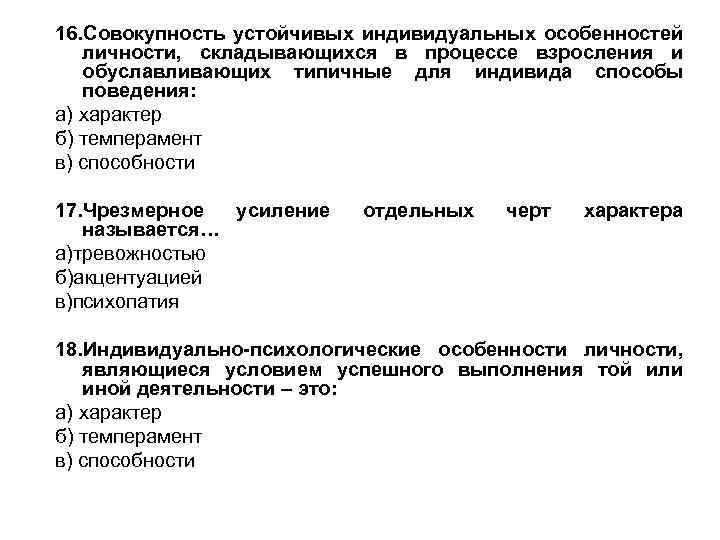 16.Совокупность устойчивых индивидуальных особенностей личности, складывающихся в процессе взросления и обуславливающих типичные для индивида способы поведения:
а) характер
б) темперамент
в) способности

17.Чрезмерное усиление отдельных черт характера называется…
а)тревожностью
б)акцентуацией
в)психопатия

18.Индивидуально-психологические особенности личности, являющиеся условием успешного выполнения той или иной деятельности – это:
а) характер
б) темперамент
в) способности